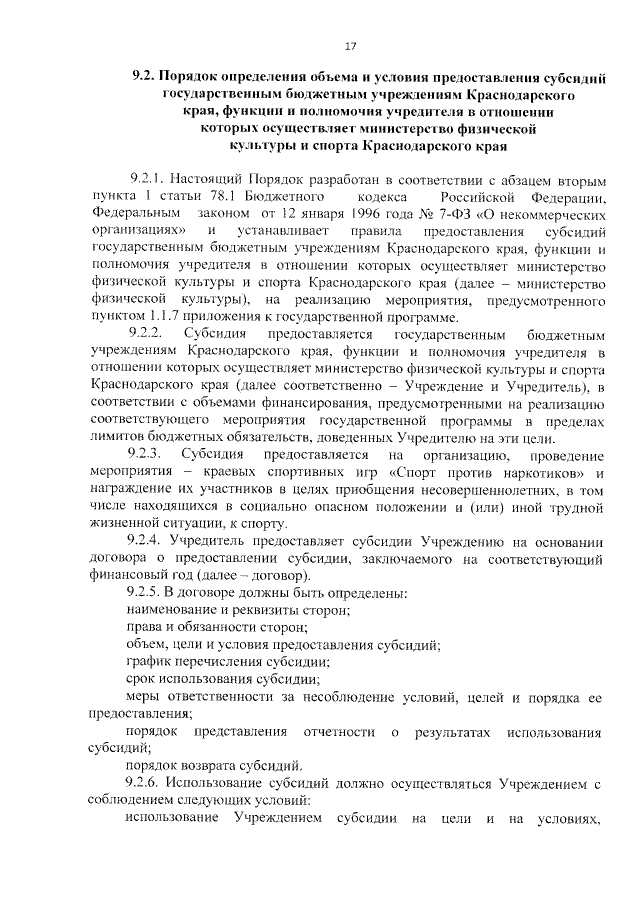 17

9.2. Порядок определения объема и условия предоставления субсидий государственным бюджетным учреждениям Краснодарского края, функции и полномочия учредителя в отношении которых осуществляет министерство физической культуры и спорта Краснодарского края

9.2.1. Настоящий Порядок разработан в соответствии с абзацем вторым пункта 1 статьи 78.1 Бюджетного кодекса Российской Федерации, Федеральным законом от 12 января 1996 года № 7-ФЗ «О некоммерческих организациях» и устанавливает правила предоставления субсидий государственным бюджетным учреждениям Краснодарского края, функции и полномочия учредителя в отношении которых осуществляет министерство физической культуры и спорта Краснодарского края (далее – министерство физической культуры), на реализацию мероприятия, предусмотренного пунктом 1.1.7 приложения к государственной программе.

9.2.2. Субсидия предоставляется государственным бюджетным учреждениям Краснодарского края, функции и полномочия учредителя в отношении которых осуществляет министерство физической культуры и спорта Краснодарского края (далее соответственно – Учреждение и Учредитель), в соответствии с объемами финансирования, предусмотренными на реализацию соответствующего мероприятия государственной программы в пределах лимитов бюджетных обязательств, доведенных Учредителю на эти цели.

9.2.3. Субсидия предоставляется на организацию, проведение мероприятия – краевых спортивных игр «Спорт против наркотиков» и награждение их участников в целях приобщения несовершеннолетних, в том числе находящихся в социально опасном положении и (или) иной трудной жизненной ситуации, к спорту.

9.2.4. Учредитель предоставляет субсидии Учреждению на основании договора о предоставлении субсидии, заключаемого на соответствующий финансовый год (далее – договор).

9.2.5. В договоре должны быть определены:

наименование и реквизиты сторон;

права и обязанности сторон;

объем, цели и условия предоставления субсидий;

график перечисления субсидии;

срок использования субсидии;

меры ответственности за несоблюдение условий, целей и порядка ее предоставления;

порядок представления отчетности о результатах использования субсидий;

порядок возврата субсидий.

9.2.6. Использование субсидий должно осуществляться Учреждением с соблюдением следующих условий:

использование Учреждением субсидии на цели и на условиях,